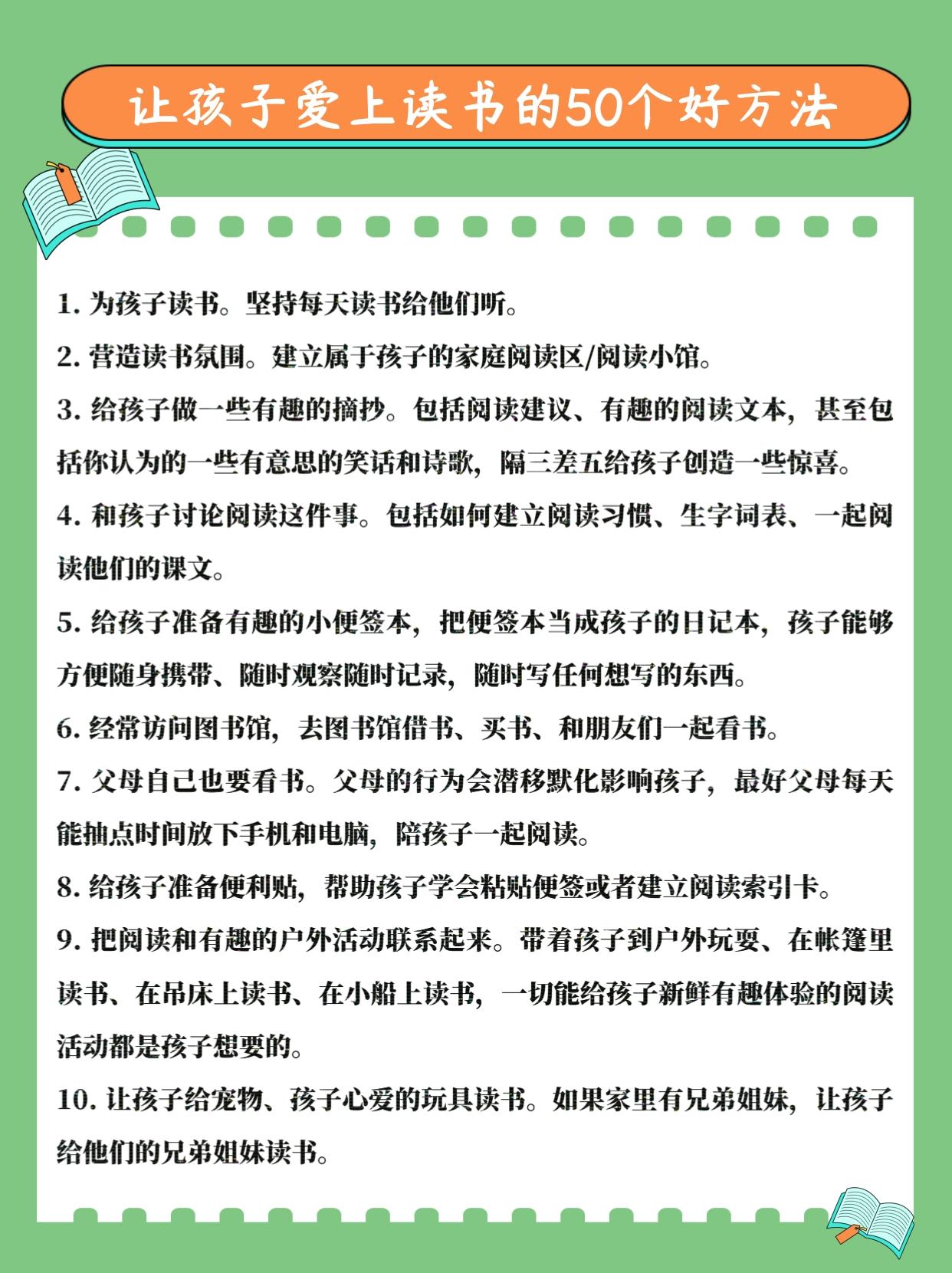 让孩子爱上读书的50个好方法

1. 为孩子读书。坚持每天读书给他们听。

2. 营造读书氛围。建立属于孩子的家庭阅读区/阅读小馆。

3. 给孩子做一些有趣的摘抄。包括阅读建议、有趣的阅读文本，甚至包括你认为的一些有意思的笑话和诗歌，隔三差五给孩子创造一些惊喜。

4. 和孩子讨论阅读这件事。包括如何建立阅读习惯、生字词表、一起阅读他们的课文。

5. 给孩子准备有趣的小便签本，把便签本当成孩子的日记本，孩子能够方便随身携带、随时观察随时记录，随时写任何想写的东西。

6. 经常访问图书馆，去图书馆借书、买书、和朋友们一起看书。

7. 父母自己也要看书。父母的行为会潜移默化影响孩子，最好父母每天能抽点时间放下手机和电脑，陪孩子一起阅读。

8. 给孩子准备便利贴，帮助孩子学会粘贴便签或者建立阅读索引卡。

9. 把阅读和有趣的户外活动联系起来。带着孩子到户外玩耍、在帐篷里读书、在吊床上读书、在小船上读书，一切能给孩子新鲜有趣体验的阅读活动都是孩子想要的。

10. 让孩子给宠物、孩子心爱的玩具读书。如果家里有兄弟姐妹，让孩子给他们的兄弟姐妹读书。